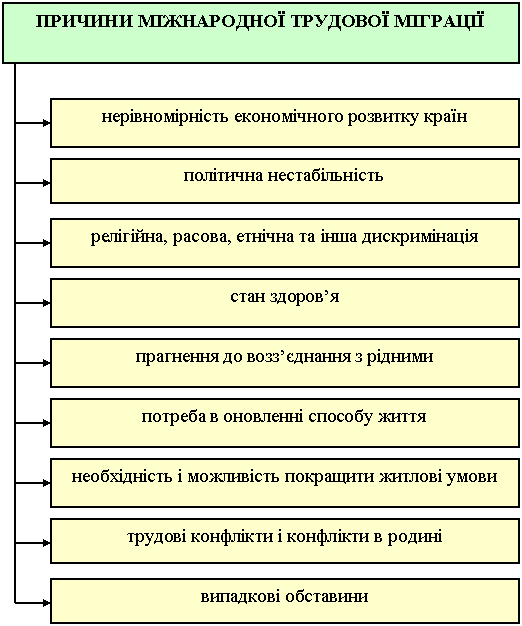 ПРИЧИНИ МІЖНАРОДНОЇ ТРУДОВОЇ МІГРАЦІЇ

нерівномірність економічного розвитку країн

політична нестабільність

релігійна, расова, етнічна та інша дискримінація

стан здоров’я

прагнення до возз’єднання з рідними

потреба в оновленні способу життя

необхідність і можливість покращити житлові умови

трудові конфлікти і конфлікти в родині

випадкові обставини